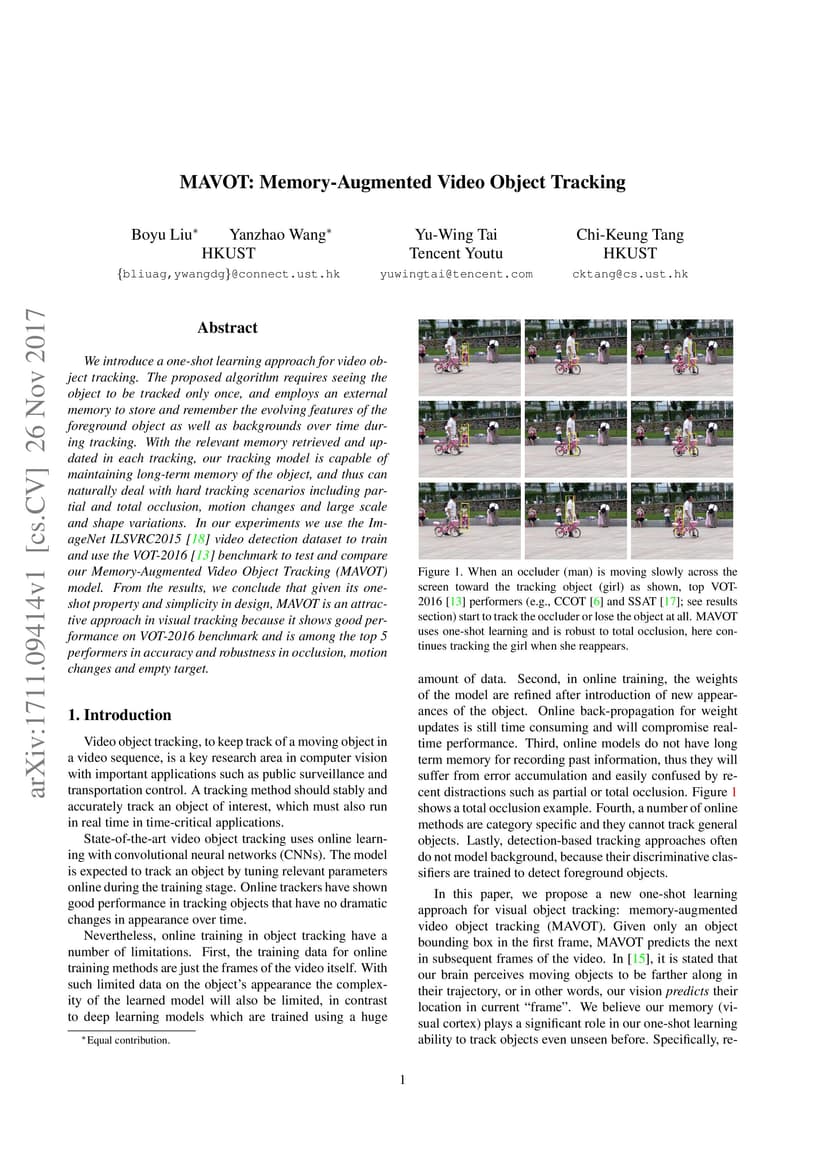 arXiv:1711.09414v1 [cs.CV] 26 Nov 2017

MAVOT: Memory-Augmented Video Object Tracking

Boyu Liu* Yanzhao Wang*
HKUST
{bliuag,ywangdg}@connect.ust.hk

Yu-Wing Tai
Tencent Youtu
yuwingtai@tencent.com

Chi-Keung Tang
HKUST
cktang@cs.ust.hk

Abstract

We introduce a one-shot learning approach for video object tracking. The proposed algorithm requires seeing the object to be tracked only once, and employs an external memory to store and remember the evolving features of the foreground object as well as backgrounds over time during tracking. With the relevant memory retrieved and updated in each tracking, our tracking model is capable of maintaining long-term memory of the object, and thus can naturally deal with hard tracking scenarios including partial and total occlusion, motion changes and large scale and shape variations. In our experiments we use the ImageNet ILSVRC2015 [18] video detection dataset to train and use the VOT-2016 [13] benchmark to test and compare our Memory-Augmented Video Object Tracking (MAVOT) model. From the results, we conclude that given its one-shot property and simplicity in design, MAVOT is an attractive approach in visual tracking because it shows good performance on VOT-2016 benchmark and is among the top 5 performers in accuracy and robustness in occlusion, motion changes and empty target.

1. Introduction

Video object tracking, to keep track of a moving object in a video sequence, is a key research area in computer vision with important applications such as public surveillance and transportation control. A tracking method should stably and accurately track an object of interest, which must also run in real time in time-critical applications.

State-of-the-art video object tracking uses online learning with convolutional neural networks (CNNs). The model is expected to track an object by tuning relevant parameters online during the training stage. Online trackers have shown good performance in tracking objects that have no dramatic changes in appearance over time.

Nevertheless, online training in object tracking have a number of limitations. First, the training data for online training methods are just the frames of the video itself. With such limited data on the object's appearance the complexity of the learned model will also be limited, in contrast to deep learning models which are trained using a huge

*Equal contribution.

Figure 1. When an occluder (man) is moving slowly across the screen toward the tracking object (girl) as shown, top VOT-2016 [13] performers (e.g., CCOT [6] and SSAT [17]; see results section) start to track the occluder or lose the object at all. MAVOT uses one-shot learning and is robust to total occlusion, here continues tracking the girl when she reappears.

amount of data. Second, in online training, the weights of the model are refined after introduction of new appearances of the object. Online back-propagation for weight updates is still time consuming and will compromise real-time performance. Third, online models do not have long term memory for recording past information, thus they will suffer from error accumulation and easily confused by recent distractions such as partial or total occlusion. Figure 1 shows a total occlusion example. Fourth, a number of online methods are category specific and they cannot track general objects. Lastly, detection-based tracking approaches often do not model background, because their discriminative classifiers are trained to detect foreground objects.

In this paper, we propose a new one-shot learning approach for visual object tracking: memory-augmented video object tracking (MAVOT). Given only an object bounding box in the first frame, MAVOT predicts the next in subsequent frames of the video. In [15], it is stated that our brain perceives moving objects to be farther along in their trajectory, or in other words, our vision predicts their location in current "frame". We believe our memory (visual cortex) plays a significant role in our one-shot learning ability to track objects even unseen before. Specifically, re-

1